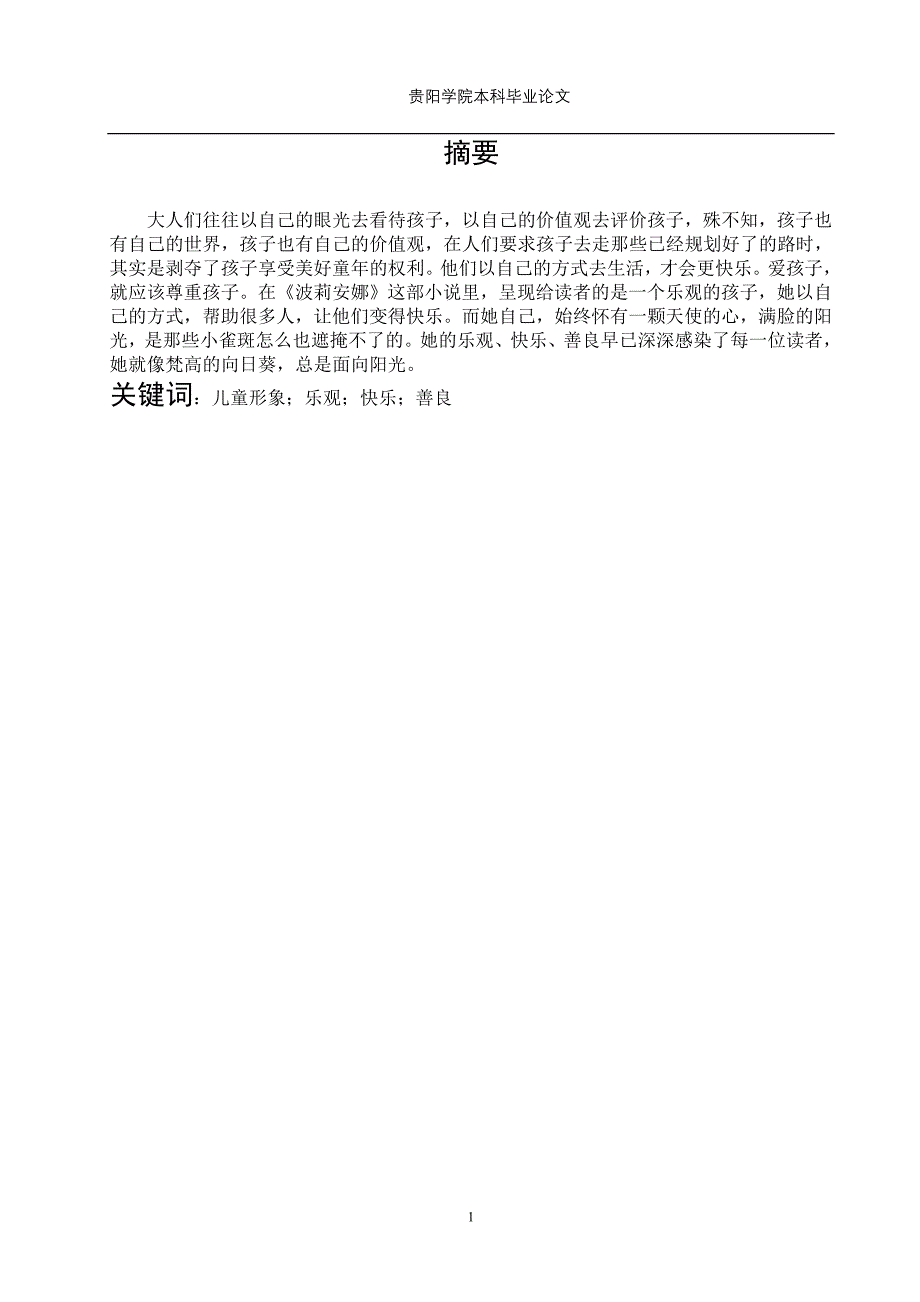 贵阳学院本科毕业论文

摘要

大人们往往以自己的眼光去看待孩子，以自己的价值观去评价孩子，殊不知，孩子也有自己的世界，孩子也有自己的价值观，在人们要求孩子去走那些已经规划好了的路时，其实是剥夺了孩子享受美好童年的权利。他们以自己的方式去生活，才会更快乐。爱孩子，就应该尊重孩子。在《波莉安娜》这部小说里，呈现给读者的是一个乐观的孩子，她以自己的方式，帮助很多人，让他们变得快乐。而她自己，始终怀有一颗天使的心，满脸的阳光，是那些小雀斑怎么也遮掩不了的。她的乐观、快乐、善良早已深深感染了每一位读者，她就像梵高的向日葵，总是面向阳光。

关键词：儿童形象；乐观；快乐；善良

1